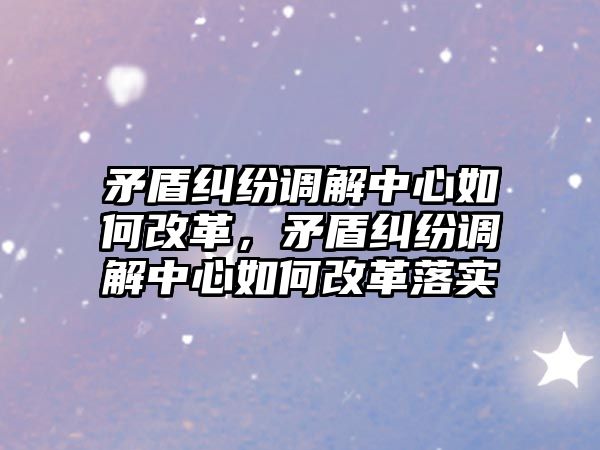 矛盾纠纷调解中心如何改革，矛盾纠纷调解中心如何改革落实